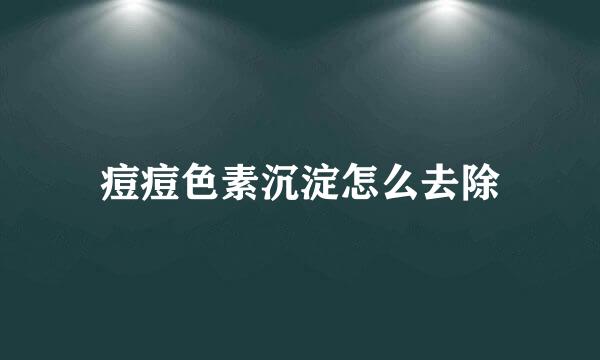 痘痘色素沉淀怎么去除